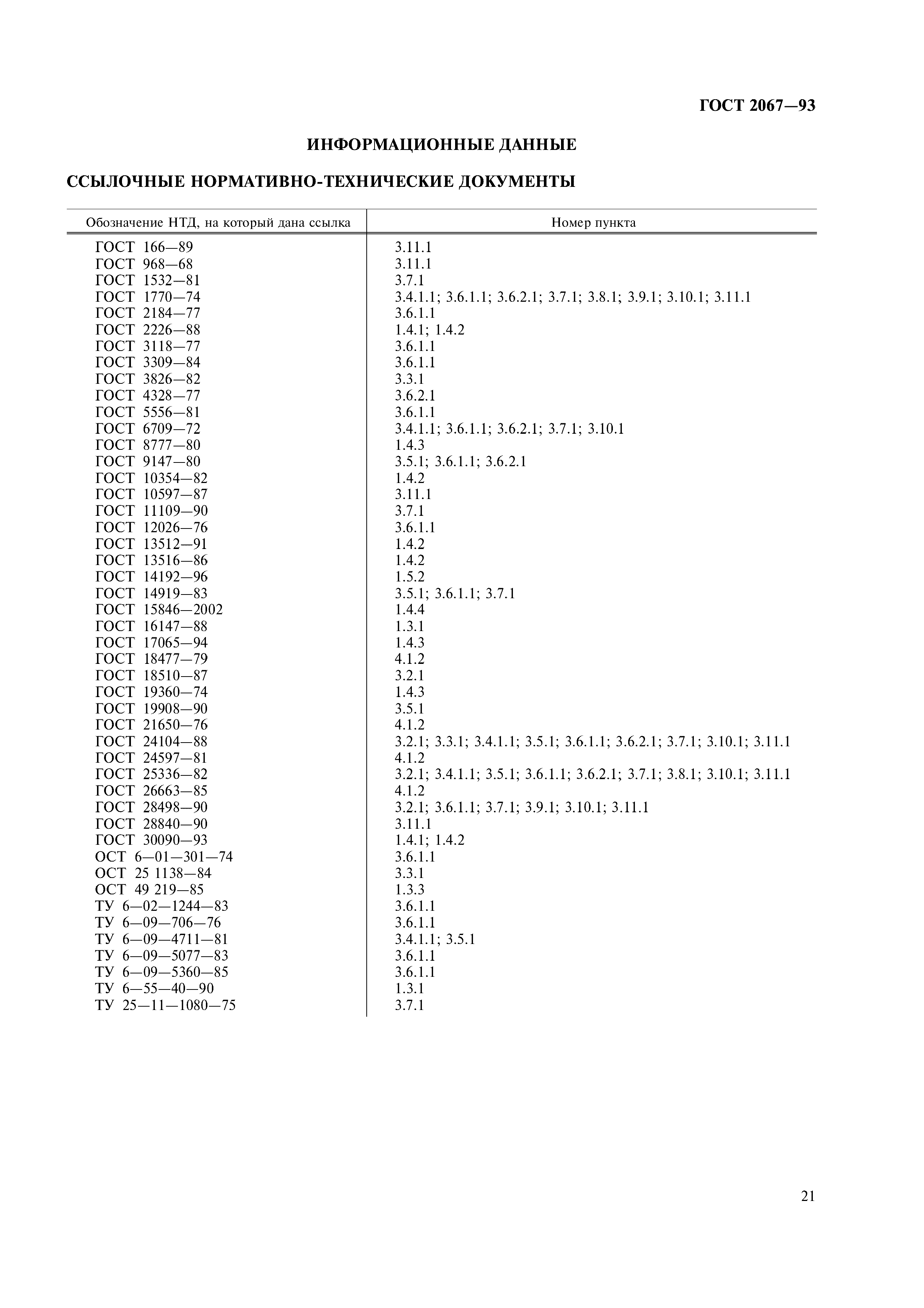 ГОСТ 2067—93

ИНФОРМАЦИОННЫЕ ДАННЫЕ

ССЫЛОЧНЫЕ НОРМАТИВНО-ТЕХНИЧЕСКИЕ ДОКУМЕНТЫ

| Обозначение НТД, на который дана ссылка | Номер пункта |
|---|---|
| ГОСТ 166—89 | 3.11.1 |
| ГОСТ 968—68 | 3.11.1 |
| ГОСТ 1532—81 | 3.7.1 |
| ГОСТ 1770—74 | 3.4.1.1; 3.6.1.1; 3.6.2.1; 3.7.1; 3.8.1; 3.9.1; 3.10.1; 3.11.1 |
| ГОСТ 2184—77 | 3.6.1.1 |
| ГОСТ 2226—88 | 1.4.1; 1.4.2 |
| ГОСТ 3118—77 | 3.6.1.1 |
| ГОСТ 3309—84 | 3.6.1.1 |
| ГОСТ 3826—82 | 3.3.1 |
| ГОСТ 4328—77 | 3.6.2.1 |
| ГОСТ 5556—81 | 3.6.1.1 |
| ГОСТ 6709—72 | 3.4.1.1; 3.6.1.1; 3.6.2.1; 3.7.1; 3.10.1 |
| ГОСТ 8777—80 | 1.4.3 |
| ГОСТ 9147—80 | 3.5.1; 3.6.1.1; 3.6.2.1 |
| ГОСТ 10354—82 | 1.4.2 |
| ГОСТ 10597—87 | 3.11.1 |
| ГОСТ 11109—90 | 3.7.1 |
| ГОСТ 12026—76 | 3.6.1.1 |
| ГОСТ 13512—91 | 1.4.2 |
| ГОСТ 13516—86 | 1.4.2 |
| ГОСТ 14192—96 | 1.5.2 |
| ГОСТ 14919—83 | 3.5.1; 3.6.1.1; 3.7.1 |
| ГОСТ 15846—2002 | 1.4.4 |
| ГОСТ 16147—88 | 1.3.1 |
| ГОСТ 17065—94 | 1.4.3 |
| ГОСТ 18477—79 | 4.1.2 |
| ГОСТ 18510—87 | 3.2.1 |
| ГОСТ 19360—74 | 1.4.3 |
| ГОСТ 19908—90 | 3.5.1 |
| ГОСТ 21650—76 | 4.1.2 |
| ГОСТ 24104—88 | 3.2.1; 3.3.1; 3.4.1.1; 3.5.1; 3.6.1.1; 3.6.2.1; 3.7.1; 3.10.1; 3.11.1 |
| ГОСТ 24597—81 | 4.1.2 |
| ГОСТ 25336—82 | 3.2.1; 3.4.1.1; 3.5.1; 3.6.1.1; 3.6.2.1; 3.7.1; 3.8.1; 3.10.1; 3.11.1 |
| ГОСТ 26663—85 | 4.1.2 |
| ГОСТ 28498—90 | 3.2.1; 3.6.1.1; 3.7.1; 3.9.1; 3.10.1; 3.11.1 |
| ГОСТ 28840—90 | 3.11.1 |
| ГОСТ 30090—93 | 1.4.1; 1.4.2 |
| ОСТ 6—01—301—74 | 3.6.1.1 |
| ОСТ 25 1138—84 | 3.3.1 |
| ОСТ 49 219—85 | 1.3.3 |
| ТУ 6—02—1244—83 | 3.6.1.1 |
| ТУ 6—09—706—76 | 3.6.1.1 |
| ТУ 6—09—4711—81 | 3.4.1.1; 3.5.1 |
| ТУ 6—09—5077—83 | 3.6.1.1 |
| ТУ 6—09—5360—85 | 3.6.1.1 |
| ТУ 6—55—40—90 | 1.3.1 |
| ТУ 25—11—1080—75 | 3.7.1 |

21